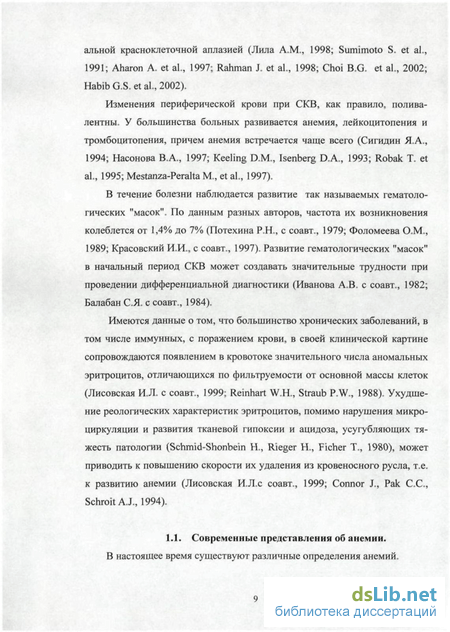 альной красноклеточной аплазией (Лила А.М., 1998; Sumimoto S. et al., 1991; Aharon A. et al., 1997; Rahman J. et al., 1998; Choi B.G. et al., 2002; Habib G.S. et al., 2002).

Изменения периферической крови при СКВ, как правило, поливалентны. У большинства больных развивается анемия, лейкоцитопения и тромбоцитопения, причем анемия встречается чаще всего (Сигидин Я.А., 1994; Насонова В.А., 1997; Keeling D.M., Isenberg D.A., 1993; Robak T. et al., 1995; Mestanza-Peralta M., et al., 1997).

В течение болезни наблюдается развитие так называемых гематологических "масок". По данным разных авторов, частота их возникновения колеблется от 1,4% до 7% (Потехина Р.Н., с соавт., 1979; Фоломеева О.М., 1989; Красовский И.И., с соавт., 1997). Развитие гематологических "масок" в начальный период СКВ может создавать значительные трудности при проведении дифференциальной диагностики (Иванова А.В. с соавт., 1982; Балабан С.Я. с соавт., 1984).

Имеются данные о том, что большинство хронических заболеваний, в том числе иммунных, с поражением крови, в своей клинической картине сопровождаются появлением в кровотоке значительного числа аномальных эритроцитов, отличающихся по фильтруемости от основной массы клеток (Лисовская И.Л. с соавт., 1999; Reinhart W.H., Straub P.W., 1988). Ухудшение реологических характеристик эритроцитов, помимо нарушения микроциркуляции и развития тканевой гипоксии и ацидоза, усугубляющих тяжесть патологии (Schmid-Shonbein H., Rieger H., Ficher T., 1980), может приводить к повышению скорости их удаления из кровеносного русла, т.е. к развитию анемии (Лисовская И.Л.с соавт., 1999; Connor J., Pak C.C., Schroit A.J., 1994).

1.1. Современные представления об анемии.

В настоящее время существуют различные определения анемий.

9

dsLib.net
библиотека диссертаций